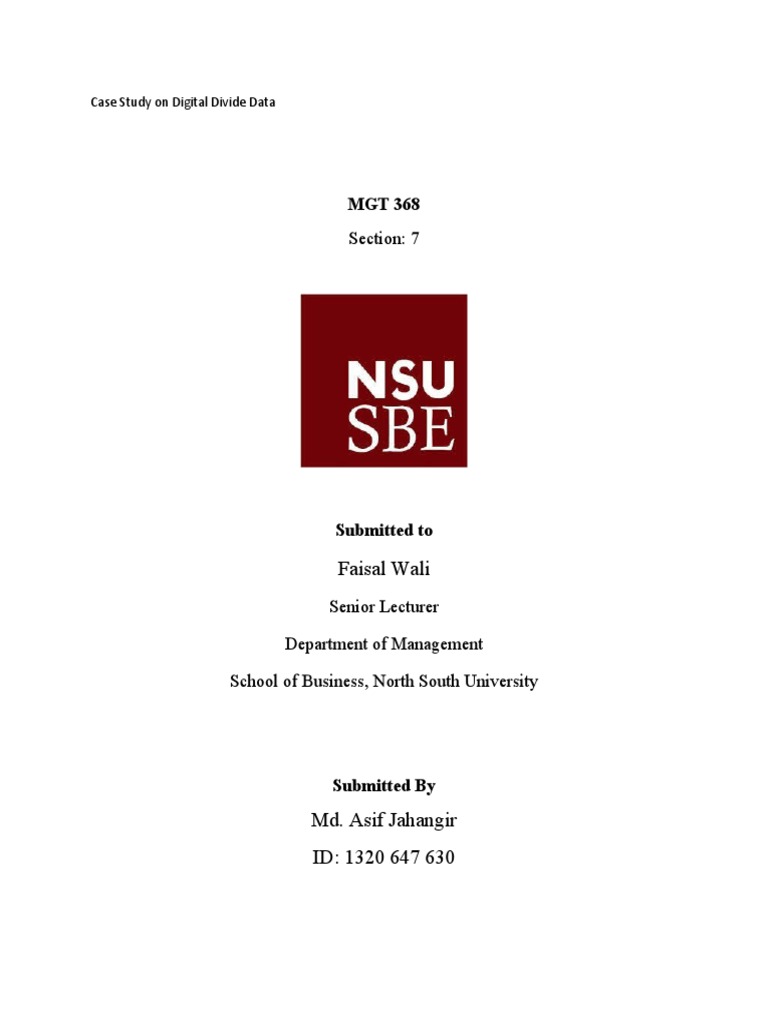 Case Study on Digital Divide Data

MGT 368

Section: 7

NSU
SBE

Submitted to

Faisal Wali

Senior Lecturer

Department of Management

School of Business, North South University

Submitted By

Md. Asif Jahangir

ID: 1320 647 630